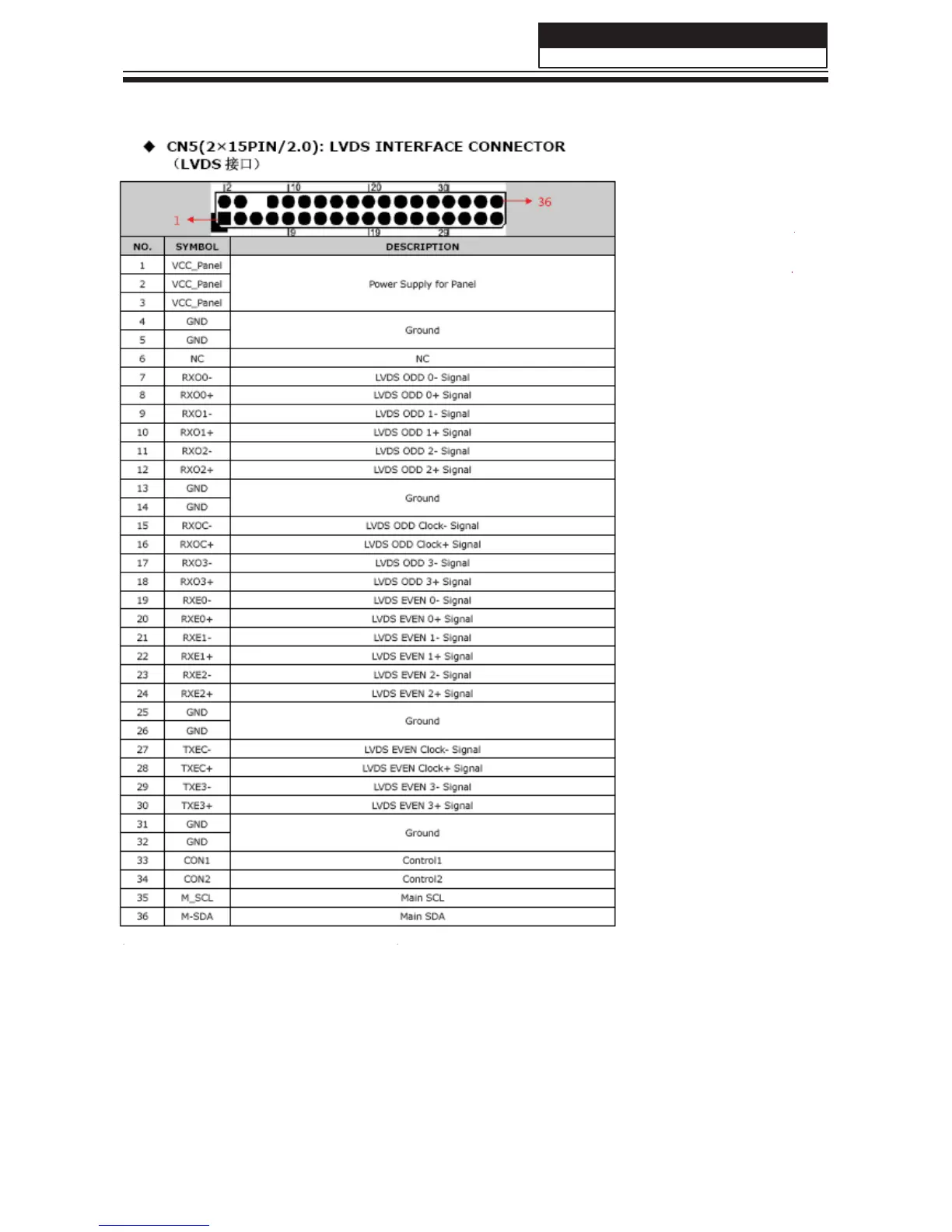 ◆ CN5(2×15PIN/2.0): LVDS INTERFACE CONNECTOR
(LVDS 接口)

2 10 20 30
36
1
9 19 29

| NO. | SYMBOL | DESCRIPTION |
|---|---|---|
| 1 | VCC_Panel | Power Supply for Panel |
| 2 | VCC_Panel | |
| 3 | VCC_Panel | |
| 4 | GND | Ground |
| 5 | GND | |
| 6 | NC | NC |
| 7 | RXO0- | LVDS ODD 0- Signal |
| 8 | RXO0+ | LVDS ODD 0+ Signal |
| 9 | RXO1- | LVDS ODD 1- Signal |
| 10 | RXO1+ | LVDS ODD 1+ Signal |
| 11 | RXO2- | LVDS ODD 2- Signal |
| 12 | RXO2+ | LVDS ODD 2+ Signal |
| 13 | GND | Ground |
| 14 | GND | |
| 15 | RXOC- | LVDS ODD Clock- Signal |
| 16 | RXOC+ | LVDS ODD Clock+ Signal |
| 17 | RXO3- | LVDS ODD 3- Signal |
| 18 | RXO3+ | LVDS ODD 3+ Signal |
| 19 | RXE0- | LVDS EVEN 0- Signal |
| 20 | RXE0+ | LVDS EVEN 0+ Signal |
| 21 | RXE1- | LVDS EVEN 1- Signal |
| 22 | RXE1+ | LVDS EVEN 1+ Signal |
| 23 | RXE2- | LVDS EVEN 2- Signal |
| 24 | RXE2+ | LVDS EVEN 2+ Signal |
| 25 | GND | Ground |
| 26 | GND | |
| 27 | TXEC- | LVDS EVEN Clock- Signal |
| 28 | TXEC+ | LVDS EVEN Clock+ Signal |
| 29 | TXE3- | LVDS EVEN 3- Signal |
| 30 | TXE3+ | LVDS EVEN 3+ Signal |
| 31 | GND | Ground |
| 32 | GND | |
| 33 | CON1 | Control1 |
| 34 | CON2 | Control2 |
| 35 | M_SCL | Main SCL |
| 36 | M-SDA | Main SDA |